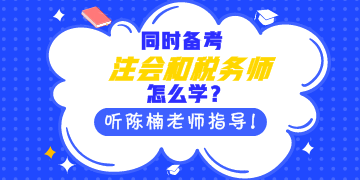 同时备考
注会和税务师
怎么学？
听陈楠老师指导！